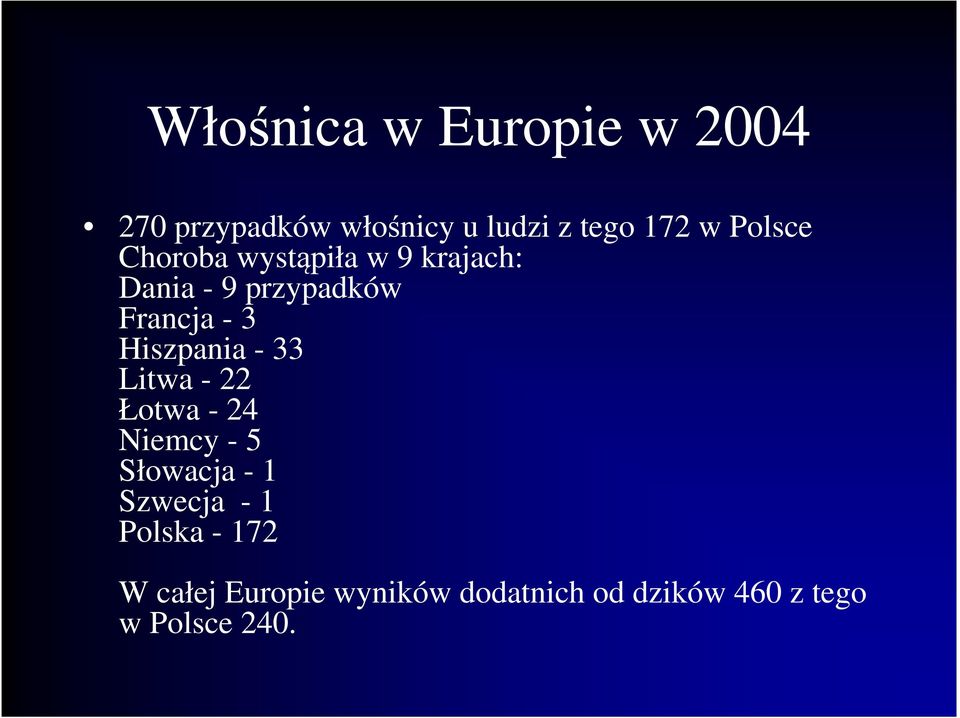 Włośnica w Europie w 2004

• 270 przypadków włośnicy u ludzi z tego 172 w Polsce
Choroba wystąpiła w 9 krajach:
Dania - 9 przypadków
Francja - 3
Hiszpania - 33
Litwa - 22
Łotwa - 24
Niemcy - 5
Słowacja - 1
Szwecja - 1
Polska - 172

W całej Europie wyników dodatnich od dzików 460 z tego w Polsce 240.